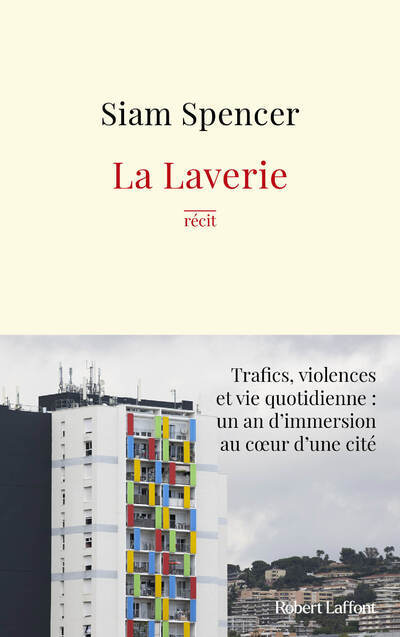 Siam Spencer

La Laverie

récit

Trafics, violences et vie quotidienne : un an d'immersion au cœur d'une cité

Robert Laffont